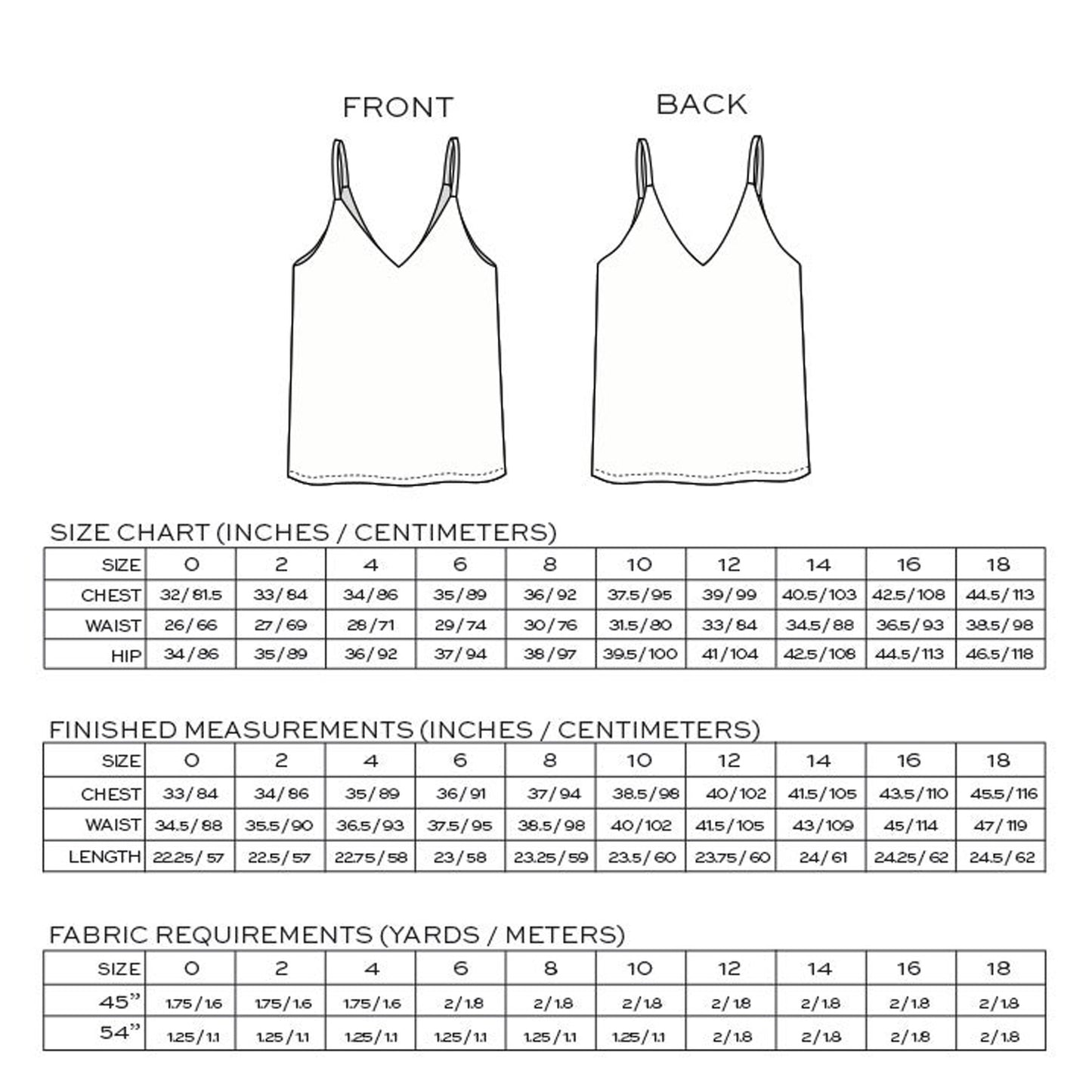 FRONT

BACK

SIZE CHART (INCHES / CENTIMETERS)

| SIZE | 0 | 2 | 4 | 6 | 8 | 10 | 12 | 14 | 16 | 18 |
|---|---|---|---|---|---|---|---|---|---|---|
| CHEST | 32/81.5 | 33/84 | 34/86 | 35/89 | 36/92 | 37.5/95 | 39/99 | 40.5/103 | 42.5/108 | 44.5/113 |
| WAIST | 26/66 | 27/69 | 28/71 | 29/74 | 30/76 | 31.5/80 | 33/84 | 34.5/88 | 36.5/93 | 38.5/98 |
| HIP | 34/86 | 35/89 | 36/92 | 37/94 | 38/97 | 39.5/100 | 41/104 | 42.5/108 | 44.5/113 | 46.5/118 |

FINISHED MEASUREMENTS (INCHES / CENTIMETERS)

| SIZE | 0 | 2 | 4 | 6 | 8 | 10 | 12 | 14 | 16 | 18 |
|---|---|---|---|---|---|---|---|---|---|---|
| CHEST | 33/84 | 34/86 | 35/89 | 36/91 | 37/94 | 38.5/98 | 40/102 | 41.5/105 | 43.5/110 | 45.5/116 |
| WAIST | 34.5/88 | 35.5/90 | 36.5/93 | 37.5/95 | 38.5/98 | 40/102 | 41.5/105 | 43/109 | 45/114 | 47/119 |
| LENGTH | 22.25/57 | 22.5/57 | 22.75/58 | 23/58 | 23.25/59 | 23.5/60 | 23.75/60 | 24/61 | 24.25/62 | 24.5/62 |

FABRIC REQUIREMENTS (YARDS / METERS)

| SIZE | 0 | 2 | 4 | 6 | 8 | 10 | 12 | 14 | 16 | 18 |
|---|---|---|---|---|---|---|---|---|---|---|
| 45" | 1.75/1.6 | 1.75/1.6 | 1.75/1.6 | 2/1.8 | 2/1.8 | 2/1.8 | 2/1.8 | 2/1.8 | 2/1.8 | 2/1.8 |
| 54" | 1.25/1.1 | 1.25/1.1 | 1.25/1.1 | 1.25/1.1 | 1.25/1.1 | 1.25/1.1 | 2/1.8 | 2/1.8 | 2/1.8 | 2/1.8 |